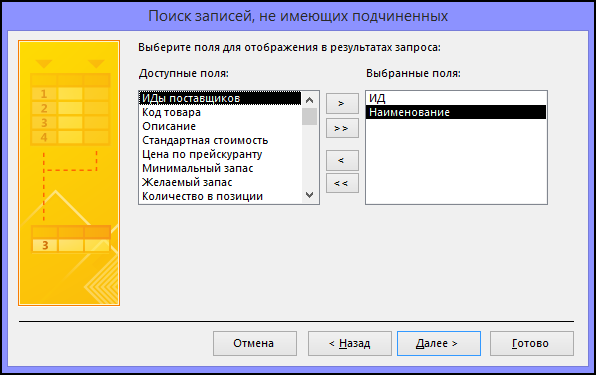 Поиск записей, не имеющих подчиненных

1
2
3
4

3

Выберите поля для отображения в результатах запроса:

Доступные поля:

ИДы поставщиков
Код товара
Описание
Стандартная стоимость
Цена по прейскуранту
Минимальный запас
Желаемый запас
Количество в позиции

>
>>
<
<<

Выбранные поля:

ИД
Наименование

Отмена
< Назад
Далее >
Готово